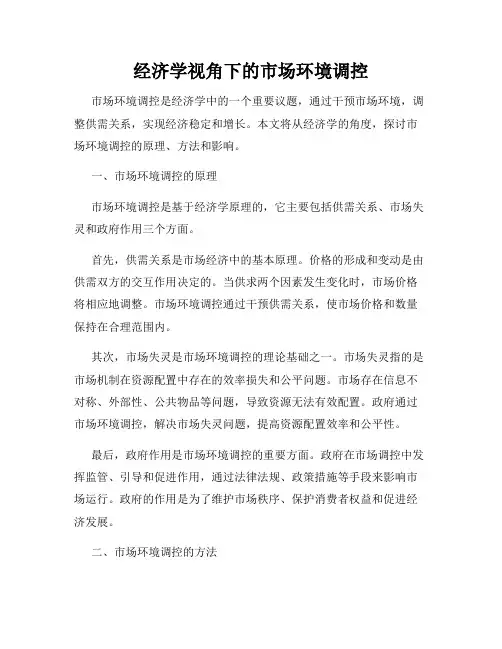 经济学视角下的市场环境调控

市场环境调控是经济学中的一个重要议题，通过干预市场环境，调整供需关系，实现经济稳定和增长。本文将从经济学的角度，探讨市场环境调控的原理、方法和影响。

一、市场环境调控的原理

市场环境调控是基于经济学原理的，它主要包括供需关系、市场失灵和政府作用三个方面。

首先，供需关系是市场经济中的基本原理。价格的形成和变动是由供需双方的交互作用决定的。当供求两个因素发生变化时，市场价格将相应地调整。市场环境调控通过干预供需关系，使市场价格和数量保持在合理范围内。

其次，市场失灵是市场环境调控的理论基础之一。市场失灵指的是市场机制在资源配置中存在的效率损失和公平问题。市场存在信息不对称、外部性、公共物品等问题，导致资源无法有效配置。政府通过市场环境调控，解决市场失灵问题，提高资源配置效率和公平性。

最后，政府作用是市场环境调控的重要方面。政府在市场调控中发挥监管、引导和促进作用，通过法律法规、政策措施等手段来影响市场运行。政府的作用是为了维护市场秩序、保护消费者权益和促进经济发展。

二、市场环境调控的方法